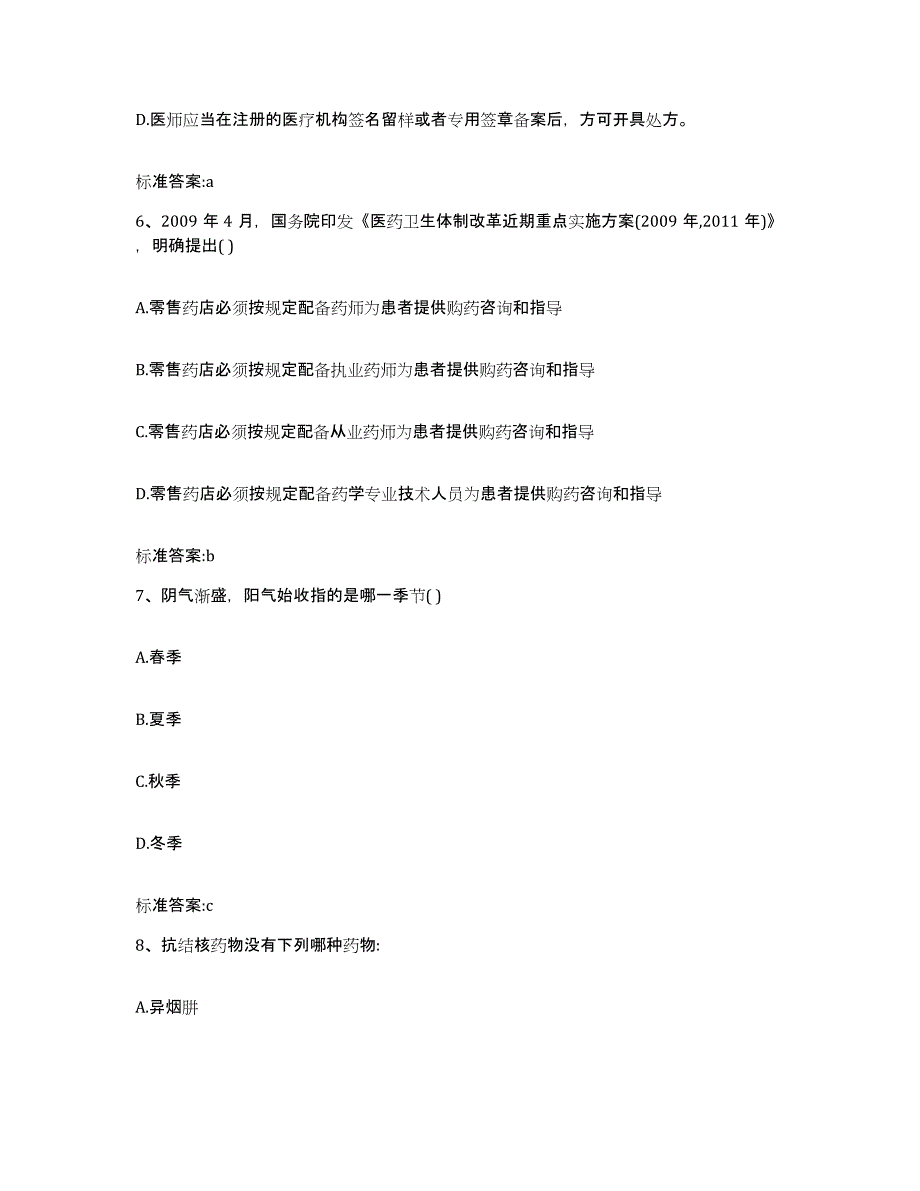 D.医师应当在注册的医疗机构签名留样或者专用签章备案后，方可开具处方。

标准答案:a

6、2009 年 4 月，国务院印发《医药卫生体制改革近期重点实施方案(2009 年,2011 年)》，明确提出( )

A.零售药店必须按规定配备药师为患者提供购药咨询和指导

B.零售药店必须按规定配备执业药师为患者提供购药咨询和指导

C.零售药店必须按规定配备从业药师为患者提供购药咨询和指导

D.零售药店必须按规定配备药学专业技术人员为患者提供购药咨询和指导

标准答案:b

7、阴气渐盛，阳气始收指的是哪一季节( )

A.春季

B.夏季

C.秋季

D.冬季

标准答案:c

8、抗结核药物没有下列哪种药物:

A.异烟肼